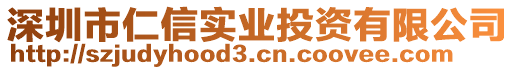 深圳市仁信实业投资有限公司
http://szjudyhood3.cn.coovee.com